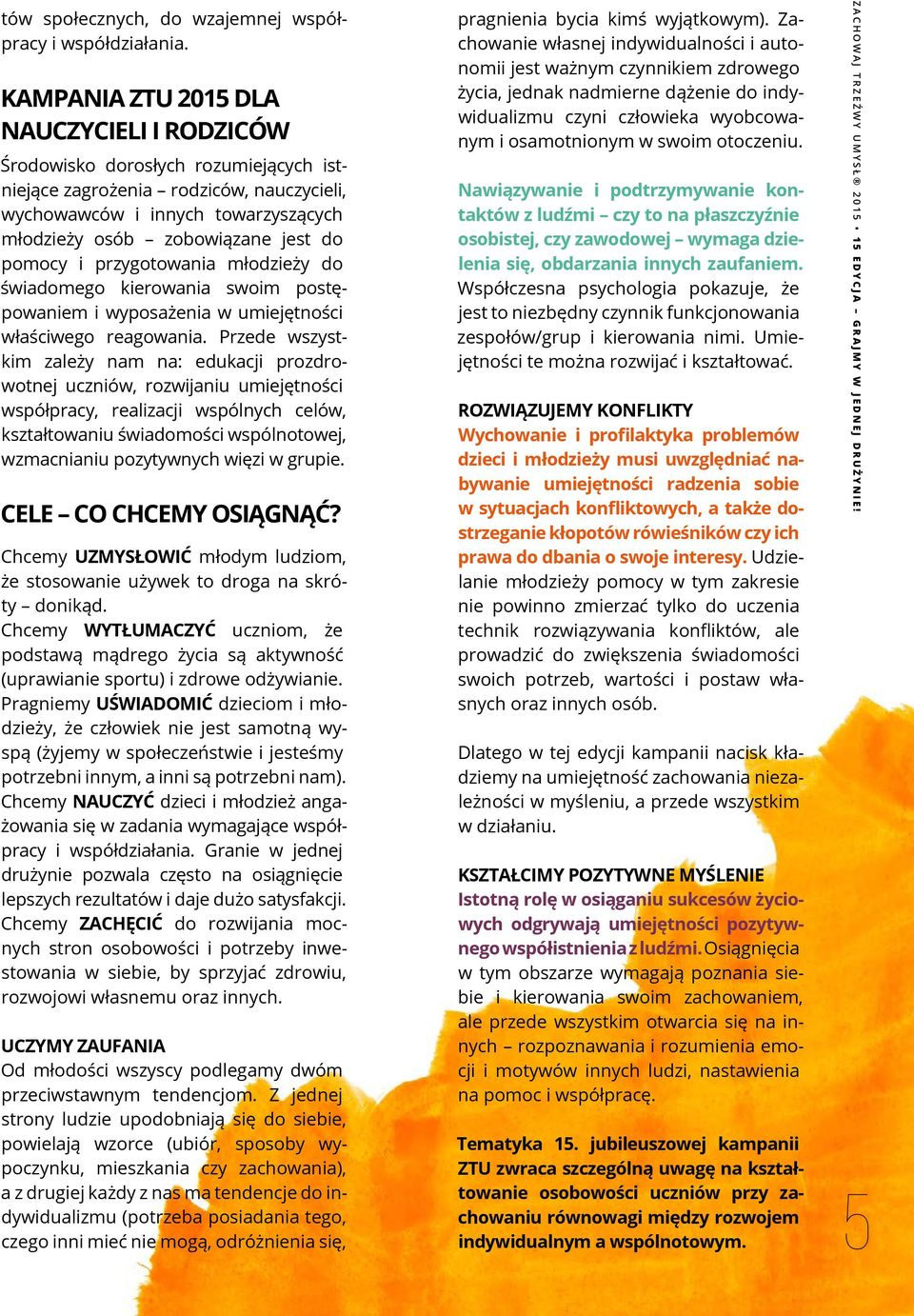 tów społecznych, do wzajemnej współpracy i współdziałania.

KAMPANIA ZTU 2015 DLA NAUCZYCIELI I RODZICÓW

Środowisko dorosłych rozumiejących istniejące zagrożenia – rodziców, nauczycieli, wychowawców i innych towarzyszących młodzieży osób – zobowiązane jest do pomocy i przygotowania młodzieży do świadomego kierowania swoim postępowaniem i wyposażenia w umiejętności właściwego reagowania. Przede wszystkim zależy nam na: edukacji prozdrowotnej uczniów, rozwijaniu umiejętności współpracy, realizacji wspólnych celów, kształtowaniu świadomości wspólnotowej, wzmacnianiu pozytywnych więzi w grupie.

CELE – CO CHCEMY OSIĄGNĄĆ?

Chcemy UZMYSŁOWIĆ młodym ludziom, że stosowanie używek to droga na skróty – donikąd.
Chcemy WYTŁUMACZYĆ uczniom, że podstawą mądrego życia są aktywność (uprawianie sportu) i zdrowe odżywianie.
Pragniemy UŚWIADOMIĆ dzieciom i młodzieży, że człowiek nie jest samotną wyspą (żyjemy w społeczeństwie i jesteśmy potrzebni innym, a inni są potrzebni nam).
Chcemy NAUCZYĆ dzieci i młodzież angażowania się w zadania wymagające współpracy i współdziałania. Granie w jednej drużynie pozwala często na osiągnięcie lepszych rezultatów i daje dużo satysfakcji.
Chcemy ZACHĘCIĆ do rozwijania mocnych stron osobowości i potrzeby inwestowania w siebie, by sprzyjać zdrowiu, rozwojowi własnemu oraz innych.

UCZYMY ZAUFANIA
Od młodości wszyscy podlegamy dwóm przeciwstawnym tendencjom. Z jednej strony ludzie upodobniają się do siebie, powielają wzorce (ubiór, sposoby wypoczynku, mieszkania czy zachowania), a z drugiej każdy z nas ma tendencje do indywidualizmu (potrzeba posiadania tego, czego inni mieć nie mogą, odróżnienia się, pragnienia bycia kimś wyjątkowym). Zachowanie własnej indywidualności i autonomii jest ważnym czynnikiem zdrowego życia, jednak nadmierne dążenie do indywidualizmu czyni człowieka wyobcowanym i osamotnionym w swoim otoczeniu.

Nawiązywanie i podtrzymywanie kontaktów z ludźmi – czy to na płaszczyźnie osobistej, czy zawodowej – wymaga dzielenia się, obdarzania innych zaufaniem. Współczesna psychologia pokazuje, że jest to niezbędny czynnik funkcjonowania zespołów/grup i kierowania nimi. Umiejętności te można rozwijać i kształtować.

ROZWIĄZUJEMY KONFLIKTY
Wychowanie i profilaktyka problemów dzieci i młodzieży musi uwzględniać nabywanie umiejętności radzenia sobie w sytuacjach konfliktowych, a także dostrzeganie kłopotów rówieśników czy ich prawa do dbania o swoje interesy. Udzielanie młodzieży pomocy w tym zakresie nie powinno zmierzać tylko do uczenia technik rozwiązywania konfliktów, ale prowadzić do zwiększenia świadomości swoich potrzeb, wartości i postaw własnych oraz innych osób.

Dlatego w tej edycji kampanii nacisk kładziemy na umiejętność zachowania niezależności w myśleniu, a przede wszystkim w działaniu.

KSZTAŁCIMY POZYTYWNE MYŚLENIE
Istotną rolę w osiąganiu sukcesów życiowych odgrywają umiejętności pozytywnego współistnienia z ludźmi. Osiągnięcia w tym obszarze wymagają poznania siebie i kierowania swoim zachowaniem, ale przede wszystkim otwarcia się na innych – rozpoznawania i rozumienia emocji i motywów innych ludzi, nastawienia na pomoc i współpracę.

Tematyka 15. jubileuszowej kampanii ZTU zwraca szczególną uwagę na kształtowanie osobowości uczniów przy zachowaniu równowagi między rozwojem indywidualnym a wspólnotowym.

ZACHOWAJ TRZEŹWY UMYSŁ® 2015 • 15 EDYCJA – GRAJMY W JEDNEJ DRUŻYNIE!

5